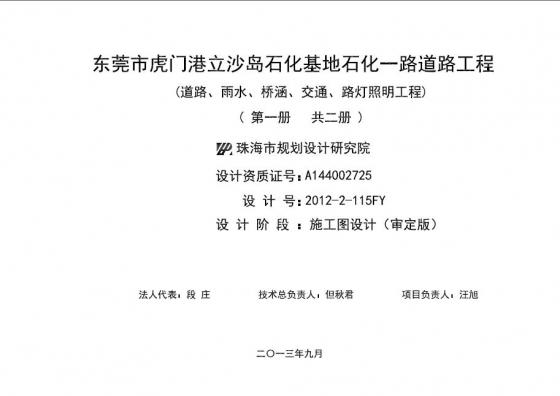 东莞市虎门港立沙岛石化基地石化一路道路工程

（道路、雨水、桥涵、交通、路灯照明工程）

（ 第一册　共二册 ）

珠海市规划设计研究院

设计资质证号：A144002725

设 计 号：2012-2-115FY

设 计 阶 段 ：施工图设计（审定版）

法人代表：段 庄　　技术总负责人：但秋君　　项目负责人：汪旭

二〇一三年九月